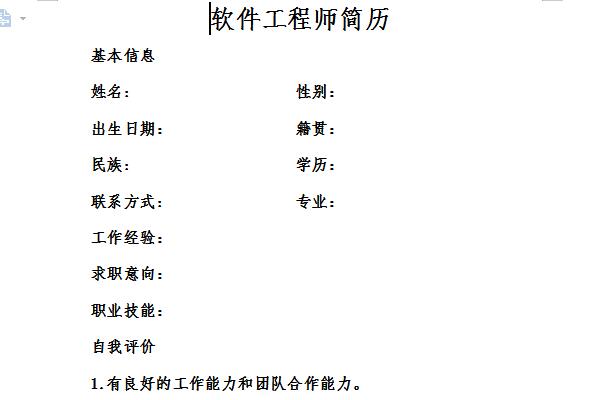 软件工程师简历

基本信息

姓名：

性别：

出生日期：

籍贯：

民族：

学历：

联系方式：

专业：

工作经验：

求职意向：

职业技能：

自我评价

1.有良好的工作能力和团队合作能力。